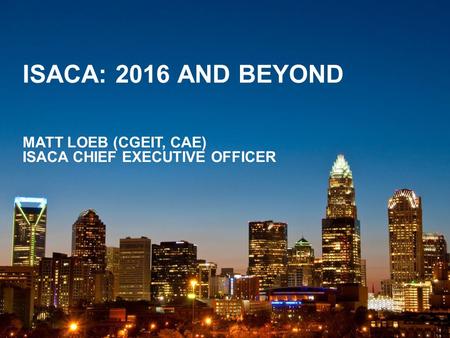 ISACA: 2016 AND BEYOND

MATT LOEB (CGEIT, CAE)
ISACA CHIEF EXECUTIVE OFFICER